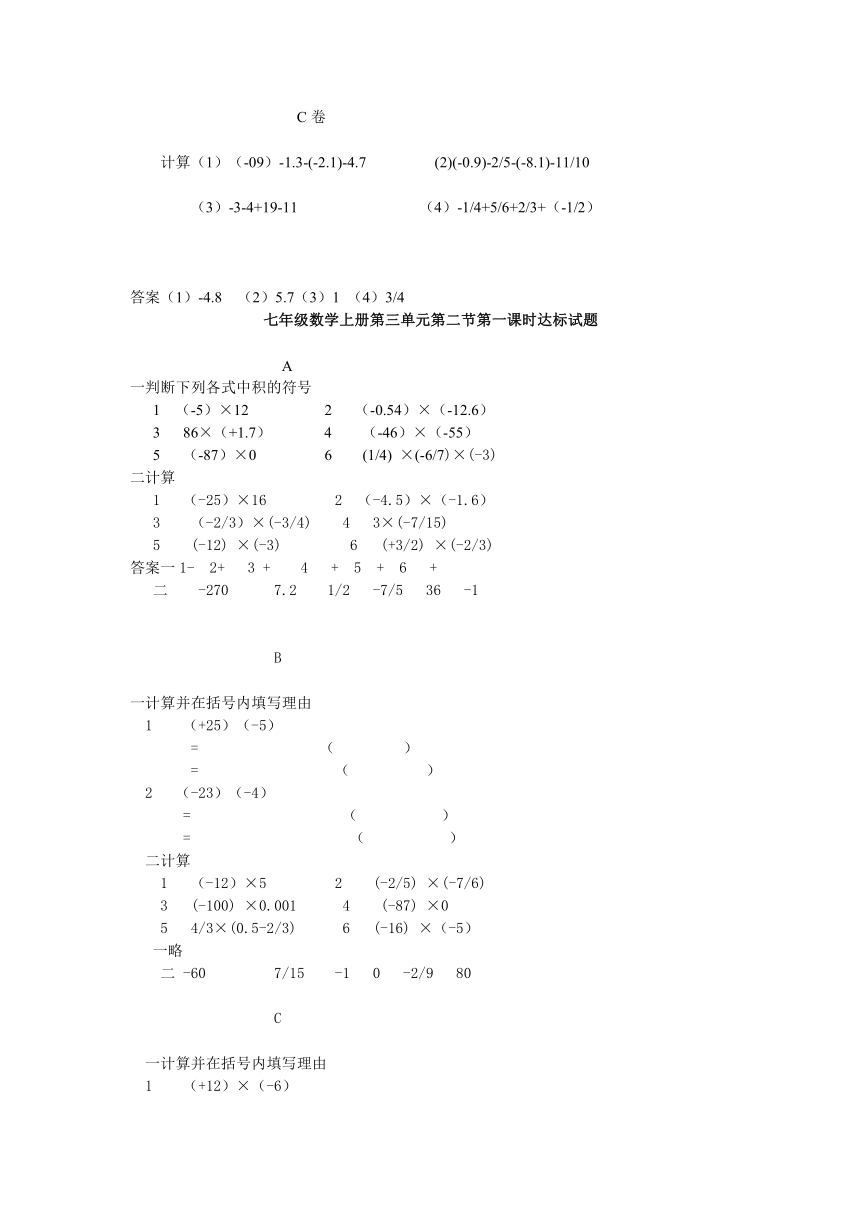 C 卷

计算（1）（-09）-1.3-(-2.1)-4.7 (2)(-0.9)-2/5-(-8.1)-11/10

（3）-3-4+19-11 （4）-1/4+5/6+2/3+（-1/2）

答案（1）-4.8 （2）5.7（3）1 （4）3/4

七年级数学上册第三单元第二节第一课时达标试题

A

一判断下列各式中积的符号
1 （-5）×12 2 （-0.54）×（-12.6）
3 86×（+1.7） 4 （-46）×（-55）
5 （-87）×0 6 (1/4) ×(-6/7)×(-3)
二计算
1 （-25）×16 2 （-4.5）×（-1.6）
3 （-2/3）×(-3/4) 4 3×(-7/15)
5 (-12) ×(-3) 6 (+3/2) ×(-2/3)
答案一 1- 2+ 3 + 4 + 5 + 6 +
二 -270 7.2 1/2 -7/5 36 -1

B

一计算并在括号内填写理由
1 （+25）（-5）
= （ ）
= （ ）
2 （-23）（-4）
= （ ）
= （ ）
二计算
1 （-12）×5 2 (-2/5) ×(-7/6)
3 (-100) ×0.001 4 (-87) ×0
5 4/3×(0.5-2/3) 6 (-16) ×（-5）
一略
二 -60 7/15 -1 0 -2/9 80

C

一计算并在括号内填写理由
1 （+12）×（-6）